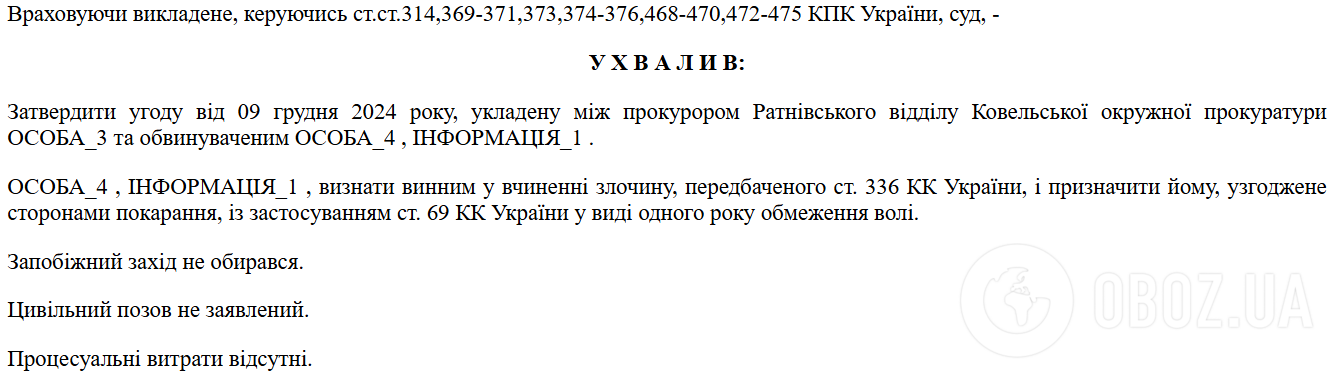 Враховуючи викладене, керуючись ст.ст.314,369-371,373,374-376,468-470,472-475 КПК України, суд, -

У Х В А Л И В:

Затвердити угоду від 09 грудня 2024 року, укладену між прокурором Ратнівського відділу Ковельської окружної прокуратури ОСОБА_3 та обвинуваченим ОСОБА_4 , ІНФОРМАЦІЯ_1 .

ОСОБА_4 , ІНФОРМАЦІЯ_1 , визнати винним у вчиненні злочину, передбаченого ст. 336 КК України, і призначити йому, узгоджене сторонами покарання, із застосуванням ст. 69 КК України у виді одного року обмеження волі.

Запобіжний захід не обирався.

Цивільний позов не заявлений.

Процесуальні витрати відсутні.

OBOZ.UA